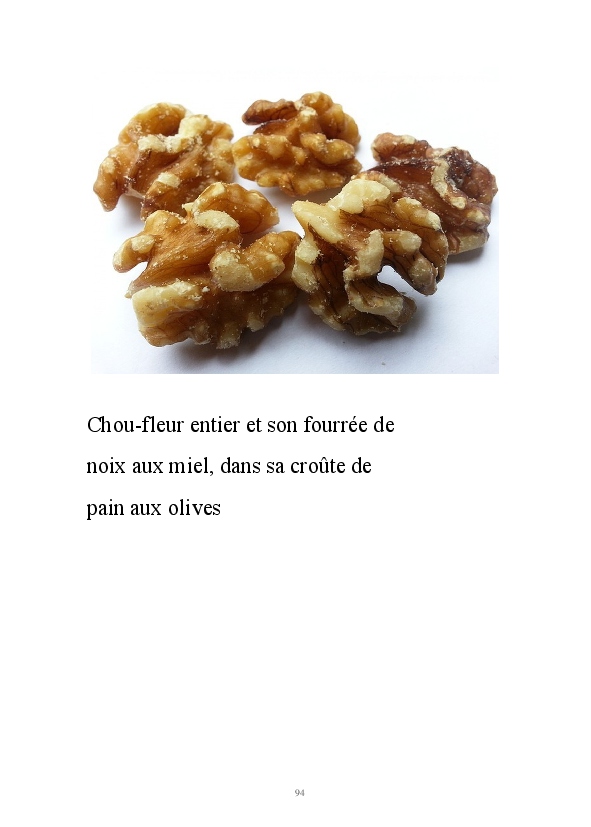 Chou-fleur entier et son fourrée de noix aux miel, dans sa croûte de pain aux olives

94